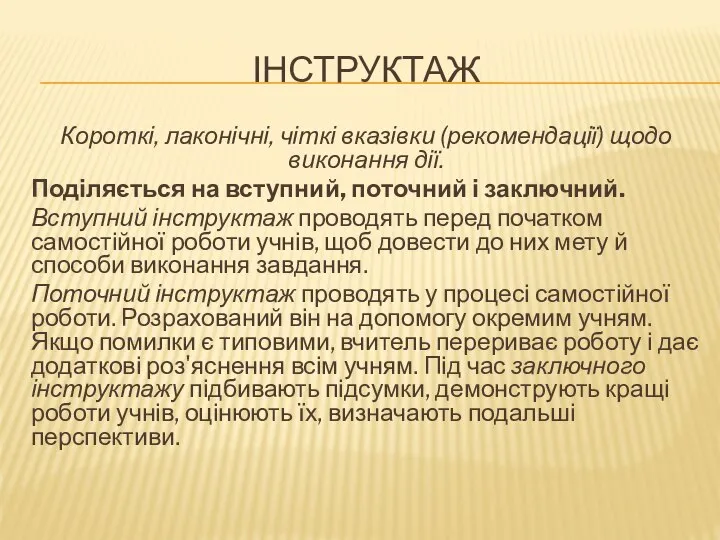 ІНСТРУКТАЖ

Короткі, лаконічні, чіткі вказівки (рекомендації) щодо виконання дії.

Поділяється на вступний, поточний і заключний.

Вступний інструктаж проводять перед початком самостійної роботи учнів, щоб довести до них мету й способи виконання завдання.

Поточний інструктаж проводять у процесі самостійної роботи. Розрахований він на допомогу окремим учням. Якщо помилки є типовими, вчитель перериває роботу і дає додаткові роз'яснення всім учням. Під час заключного інструктажу підбивають підсумки, демонструють кращі роботи учнів, оцінюють їх, визначають подальші перспективи.